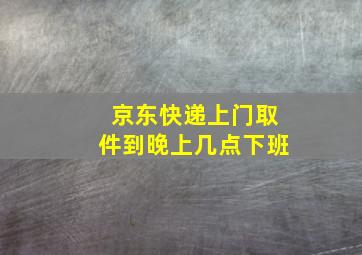 京东快递上门取件到晚上几点下班